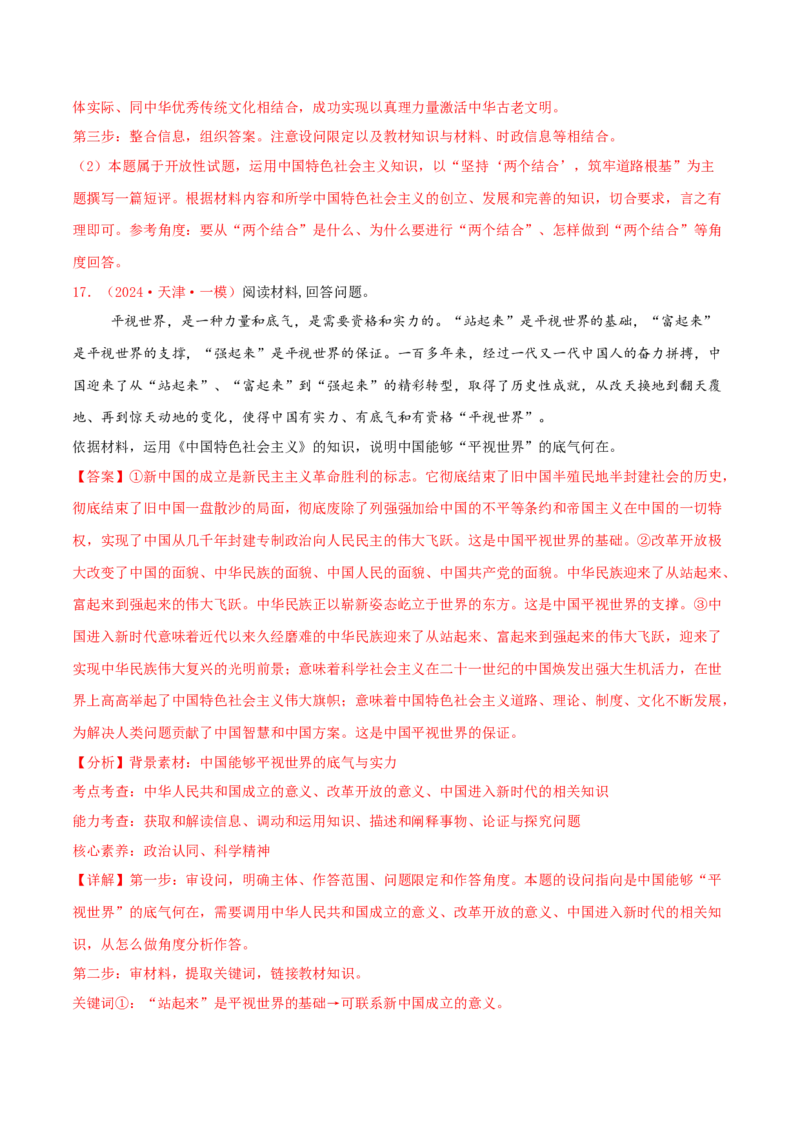 体实际、同中华优秀传统文化相结合，成功实现以真理力量激活中华古老文明。

第三步：整合信息，组织答案。注意设问限定以及教材知识与材料、时政信息等相结合。

（2）本题属于开放性试题，运用中国特色社会主义知识，以“坚持‘两个结合’，筑牢道路根基”为主题撰写一篇短评。根据材料内容和所学中国特色社会主义的创立、发展和完善的知识，切合要求，言之有理即可。参考角度：要从“两个结合”是什么、为什么要进行“两个结合”、怎样做到“两个结合”等角度回答。

17．（2024·天津·一模）阅读材料，回答问题。

平视世界，是一种力量和底气，是需要资格和实力的。“站起来”是平视世界的基础，“富起来”是平视世界的支撑，“强起来”是平视世界的保证。一百多年来，经过一代又一代中国人的奋力拼搏，中国迎来了从“站起来”、“富起来”到“强起来”的精彩转型，取得了历史性成就，从改天换地到翻天覆地、再到惊天动地的变化，使得中国有实力、有底气和有资格“平视世界”。

依据材料，运用《中国特色社会主义》的知识，说明中国能够“平视世界”的底气何在。

【答案】①新中国的成立是新民主主义革命胜利的标志。它彻底结束了旧中国半殖民地半封建社会的历史，彻底结束了旧中国一盘散沙的局面，彻底废除了列强强加给中国的不平等条约和帝国主义在中国的一切特权，实现了中国从几千年封建专制政治向人民民主的伟大飞跃。这是中国平视世界的基础。②改革开放极大改变了中国的面貌、中华民族的面貌、中国人民的面貌、中国共产党的面貌。中华民族迎来了从站起来、富起来到强起来的伟大飞跃。中华民族正以崭新姿态屹立于世界的东方。这是中国平视世界的支撑。③中国进入新时代意味着近代以来久经磨难的中华民族迎来了从站起来、富起来到强起来的伟大飞跃，迎来了实现中华民族伟大复兴的光明前景；意味着科学社会主义在二十一世纪的中国焕发出强大生机活力，在世界上高高举起了中国特色社会主义伟大旗帜；意味着中国特色社会主义道路、理论、制度、文化不断发展，为解决人类问题贡献了中国智慧和中国方案。这是中国平视世界的保证。

【分析】背景素材：中国能够平视世界的底气与实力

考点考查：中华人民共和国成立的意义、改革开放的意义、中国进入新时代的相关知识

能力考查：获取和解读信息、调动和运用知识、描述和阐释事物、论证与探究问题

核心素养：政治认同、科学精神

【详解】第一步：审设问，明确主体、作答范围、问题限定和作答角度。本题的设问指向是中国能够“平视世界”的底气何在，需要调用中华人民共和国成立的意义、改革开放的意义、中国进入新时代的相关知识，从怎么做角度分析作答。

第二步：审材料，提取关键词，链接教材知识。

关键词①：“站起来”是平视世界的基础→可联系新中国成立的意义。